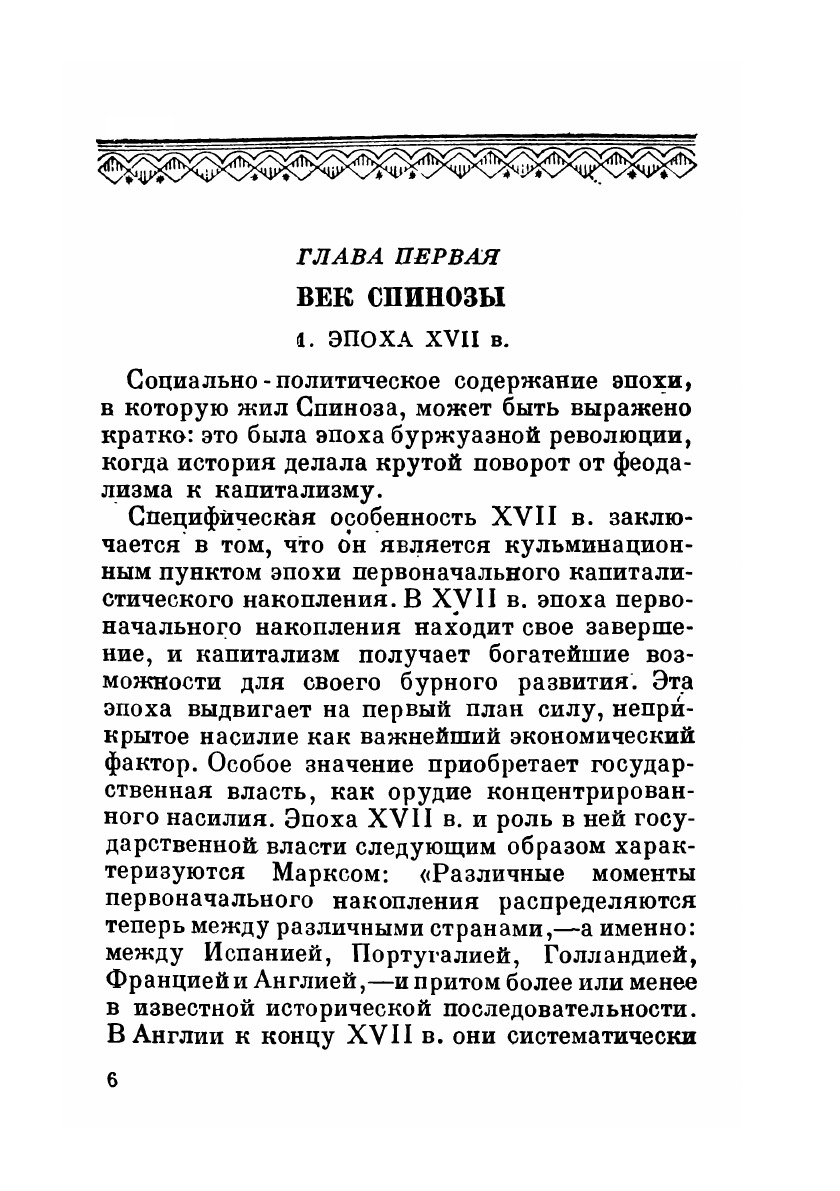 ГЛАВА ПЕРВАЯ

ВЕК СПИНОЗЫ

1. ЭПОХА XVII в.

Социально-политическое содержание эпохи, в которую жил Спиноза, может быть выражено кратко: это была эпоха буржуазной революции, когда история делала крутой поворот от феодализма к капитализму.

Специфическая особенность XVII в. заключается в том, что он является кульминационным пунктом эпохи первоначального капиталистического накопления. В XVII в. эпоха первоначального накопления находит свое завершение, и капитализм получает богатейшие возможности для своего бурного развития. Эта эпоха выдвигает на первый план силу, неприкрытое насилие как важнейший экономический фактор. Особое значение приобретает государственная власть, как орудие концентрированного насилия. Эпоха XVII в. и роль в ней государственной власти следующим образом характеризуются Марксом: «Различные моменты первоначального накопления распределяются теперь между различными странами,—а именно: между Испанией, Португалией, Голландией, Францией и Англией,—и притом более или менее в известной исторической последовательности. В Англии к концу XVII в. они систематически

6